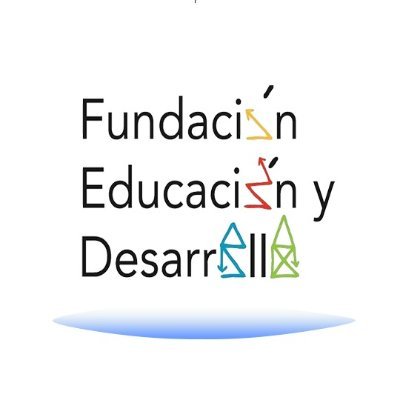 Fundación
Educación y
Desarrollo